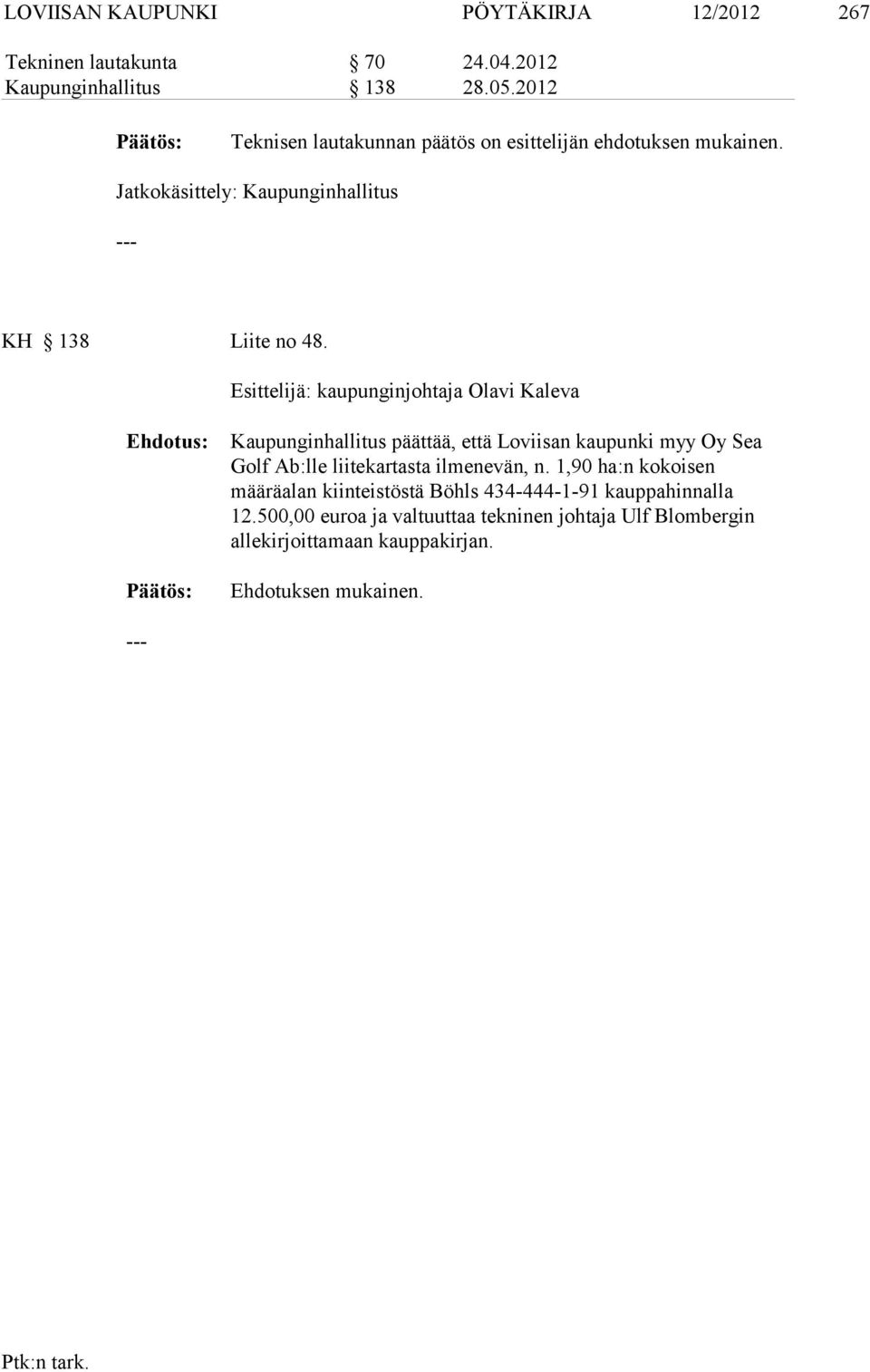 LOVIISAN KAUPUNKI PÖYTÄKIRJA 12/2012 267

Tekninen lautakunta § 70 24.04.2012
Kaupunginhallitus § 138 28.05.2012

Päätös: Teknisen lautakunnan päätös on esittelijän ehdotuksen mukainen.

Jatkokäsittely: Kaupunginhallitus

---

KH § 138 Liite no 48.

Esittelijä: kaupunginjohtaja Olavi Kaleva

Ehdotus: Kaupunginhallitus päättää, että Loviisan kaupunki myy Oy Sea Golf Ab:lle liitekartasta ilmenevän, n. 1,90 ha:n kokoisen määräalan kiinteistöstä Böhls 434-444-1-91 kauppahinnalla 12.500,00 euroa ja valtuuttaa tekninen johtaja Ulf Blombergin allekirjoittamaan kauppakirjan.

Päätös: Ehdotuksen mukainen.

---

Ptk:n tark.